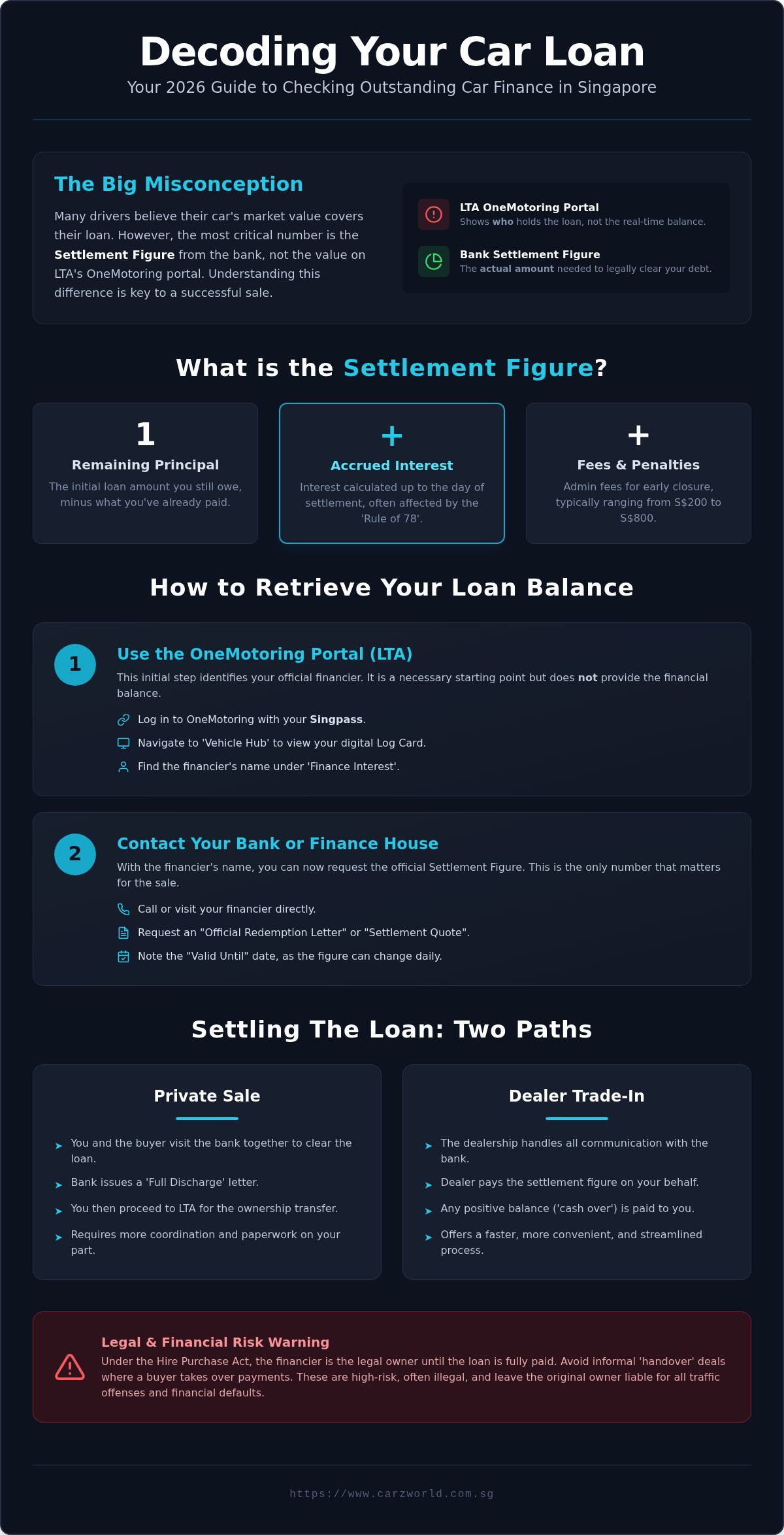 Decoding Your Car Loan

Your 2026 Guide to Checking Outstanding Car Finance in Singapore

The Big Misconception

Many drivers believe their car's market value covers their loan. However, the most critical number is the Settlement Figure from the bank, not the value on LTA's OneMotoring portal. Understanding this difference is key to a successful sale.

LTA OneMotoring Portal
Shows who holds the loan, not the real-time balance.

Bank Settlement Figure
The actual amount needed to legally clear your debt.

What is the Settlement Figure?

1
Remaining Principal
The initial loan amount you still owe, minus what you've already paid.

+
Accrued Interest
Interest calculated up to the day of settlement, often affected by the 'Rule of 78'.

+
Fees & Penalties
Admin fees for early closure, typically ranging from S$200 to S$800.

How to Retrieve Your Loan Balance

1
Use the OneMotoring Portal (LTA)
This initial step identifies your official financier. It is a necessary starting point but does not provide the financial balance.
Log in to OneMotoring with your Singpass.
Navigate to 'Vehicle Hub' to view your digital Log Card.
Find the financier's name under 'Finance Interest'.

2
Contact Your Bank or Finance House
With the financier's name, you can now request the official Settlement Figure. This is the only number that matters for the sale.
Call or visit your financier directly.
Request an "Official Redemption Letter" or "Settlement Quote".
Note the "Valid Until" date, as the figure can change daily.

Settling The Loan: Two Paths

Private Sale
You and the buyer visit the bank together to clear the loan.
Bank issues a 'Full Discharge' letter.
You then proceed to LTA for the ownership transfer.
Requires more coordination and paperwork on your part.

Dealer Trade-In
The dealership handles all communication with the bank.
Dealer pays the settlement figure on your behalf.
Any positive balance ('cash over') is paid to you.
Offers a faster, more convenient, and streamlined process.

Legal & Financial Risk Warning
Under the Hire Purchase Act, the financier is the legal owner until the loan is fully paid. Avoid informal 'handover' deals where a buyer takes over payments. These are high-risk, often illegal, and leave the original owner liable for all traffic offenses and financial defaults.

https://www.carzworld.com.sg